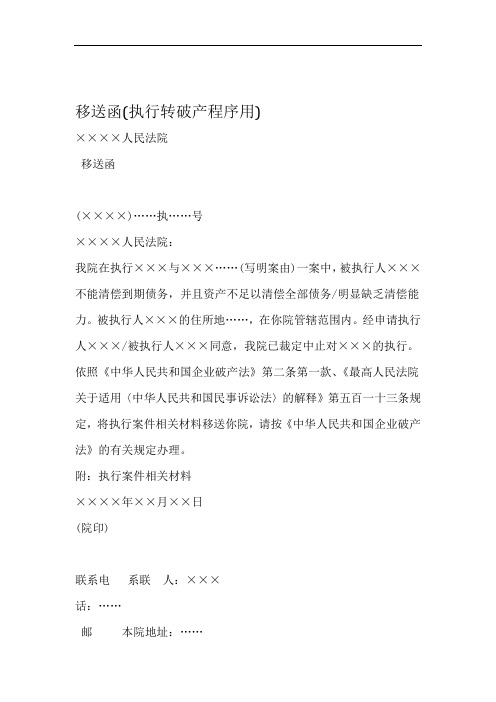 移送函(执行转破产程序用)

××××人民法院

移送函

(××××)……执……号

××××人民法院：

我院在执行×××与×××……(写明案由)一案中，被执行人×××不能清偿到期债务，并且资产不足以清偿全部债务/明显缺乏清偿能力。被执行人×××的住所地……，在你院管辖范围内。经申请执行人×××/被执行人×××同意，我院已裁定中止对×××的执行。依照《中华人民共和国企业破产法》第二条第一款、《最高人民法院关于适用〈中华人民共和国民事诉讼法〉的解释》第五百一十三条规定，将执行案件相关材料移送你院，请按《中华人民共和国企业破产法》的有关规定办理。

附：执行案件相关材料

××××年××月××日

(院印)

联系电　系联　人：×××

话：……

邮　本院地址：……